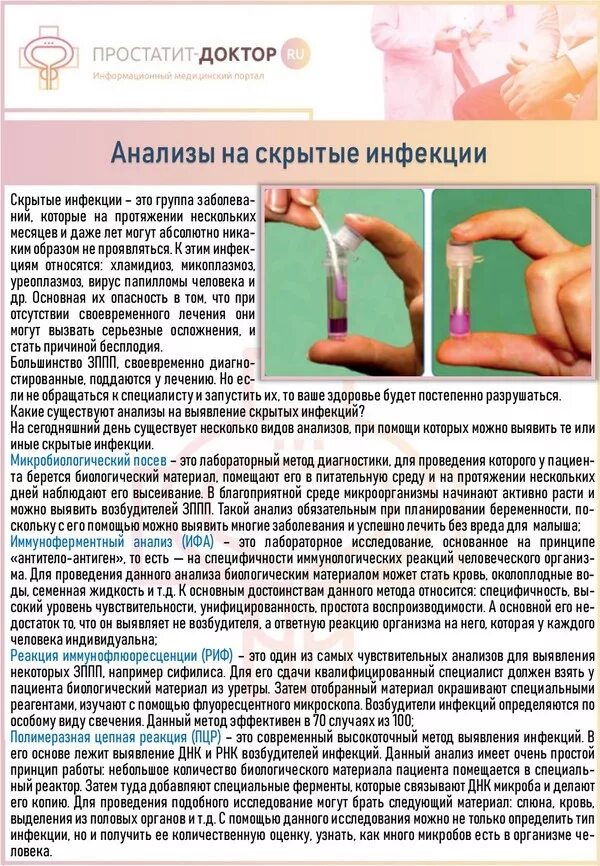 ПРОСТАТИТ-ДОКТОР RU
Информационный медицинский портал

Анализы на скрытые инфекции

Скрытые инфекции – это группа заболеваний, которые на протяжении нескольких месяцев и даже лет могут абсолютно никаким образом не проявляться. К этим инфекциям относятся: хламидиоз, микоплазмоз, уреоплазмоз, вирус папилломы человека и др. Основная их опасность в том, что при отсутствии своевременного лечения они могут вызвать серьезные осложнения, и стать причиной бесплодия.
Большинство ЗППП, своевременно диагностированные, поддаются у лечению. Но если не обращаться к специалисту и запустить их, то ваше здоровье будет постепенно разрушаться.
Какие существуют анализы на выявление скрытых инфекций?
На сегодняшний день существует несколько видов анализов, при помощи которых можно выявить те или иные скрытые инфекции.
Микробиологический посев – это лабораторный метод диагностики, для проведения которого у пациента берется биологический материал, помещают его в питательную среду и на протяжении нескольких дней наблюдают его высеивание. В благоприятной среде микроорганизмы начинают активно расти и можно выявить возбудителей ЗППП. Такой анализ обязательным при планировании беременности, поскольку с его помощью можно выявить многие заболевания и успешно лечить без вреда для малыша;
Иммуноферментный анализ (ИФА) – это лабораторное исследование, основанное на принципе «антитело-антиген», то есть — на специфичности иммунологических реакций человеческого организма. Для проведения данного анализа биологическим материалом может стать кровь, околоплодные воды, семенная жидкость и т.д. К основным достоинствам данного метода относится: специфичность, высокий уровень чувствительности, унифицированность, простота воспроизводимости. А основной его недостаток то, что он выявляет не возбудителя, а ответную реакцию организма на него, которая у каждого человека индивидуальна;
Реакция иммунофлюоресценции (РИФ) – это один из самых чувствительных анализов для выявления некоторых ЗППП, например сифилиса. Для его сдачи квалифицированный специалист должен взять у пациента биологический материал из уретры. Затем отобранный материал окрашивают специальными реагентами, изучают с помощью флуоресцентного микроскопа. Возбудители инфекций определяются по особому виду свечения. Данный метод эффективен в 70 случаях из 100;
Полимеразная цепная реакция (ПЦР) – это современный высокоточный метод выявления инфекций. В его основе лежит выявление ДНК и РНК возбудителей инфекций. Данный анализ имеет очень простой принцип работы: небольшое количество биологического материала пациента помещается в специальный реактор. Затем туда добавляют специальные ферменты, которые связывают ДНК микроба и делают его копию. Для проведения подобного исследование могут брать следующий материал: слюна, кровь, выделения из половых органов и т.д. С помощью данного исследования можно не только определить тип инфекции, но и получить ее количественную оценку, узнать, как много микробов есть в организме человека.